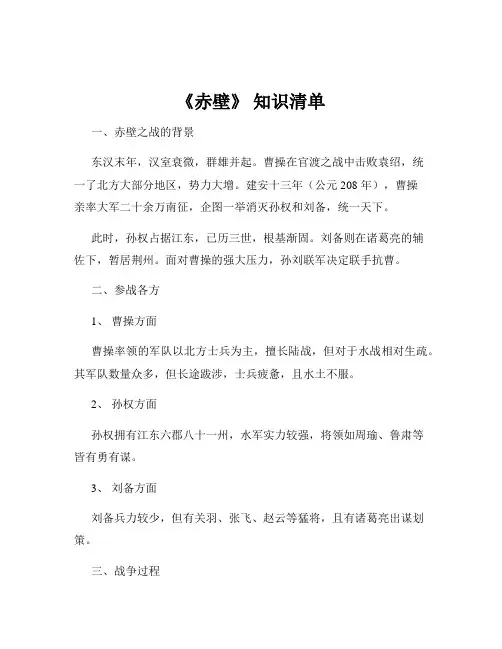 《赤壁》 知识清单

一、赤壁之战的背景

东汉末年，汉室衰微，群雄并起。曹操在官渡之战中击败袁绍，统一了北方大部分地区，势力大增。建安十三年（公元 208 年），曹操亲率大军二十余万南征，企图一举消灭孙权和刘备，统一天下。

此时，孙权占据江东，已历三世，根基渐固。刘备则在诸葛亮的辅佐下，暂居荆州。面对曹操的强大压力，孙刘联军决定联手抗曹。

二、参战各方

1、 曹操方面

曹操率领的军队以北方士兵为主，擅长陆战，但对于水战相对生疏。其军队数量众多，但长途跋涉，士兵疲惫，且水土不服。

2、 孙权方面

孙权拥有江东六郡八十一州，水军实力较强，将领如周瑜、鲁肃等皆有勇有谋。

3、 刘备方面

刘备兵力较少，但有关羽、张飞、赵云等猛将，且有诸葛亮出谋划策。

三、战争过程